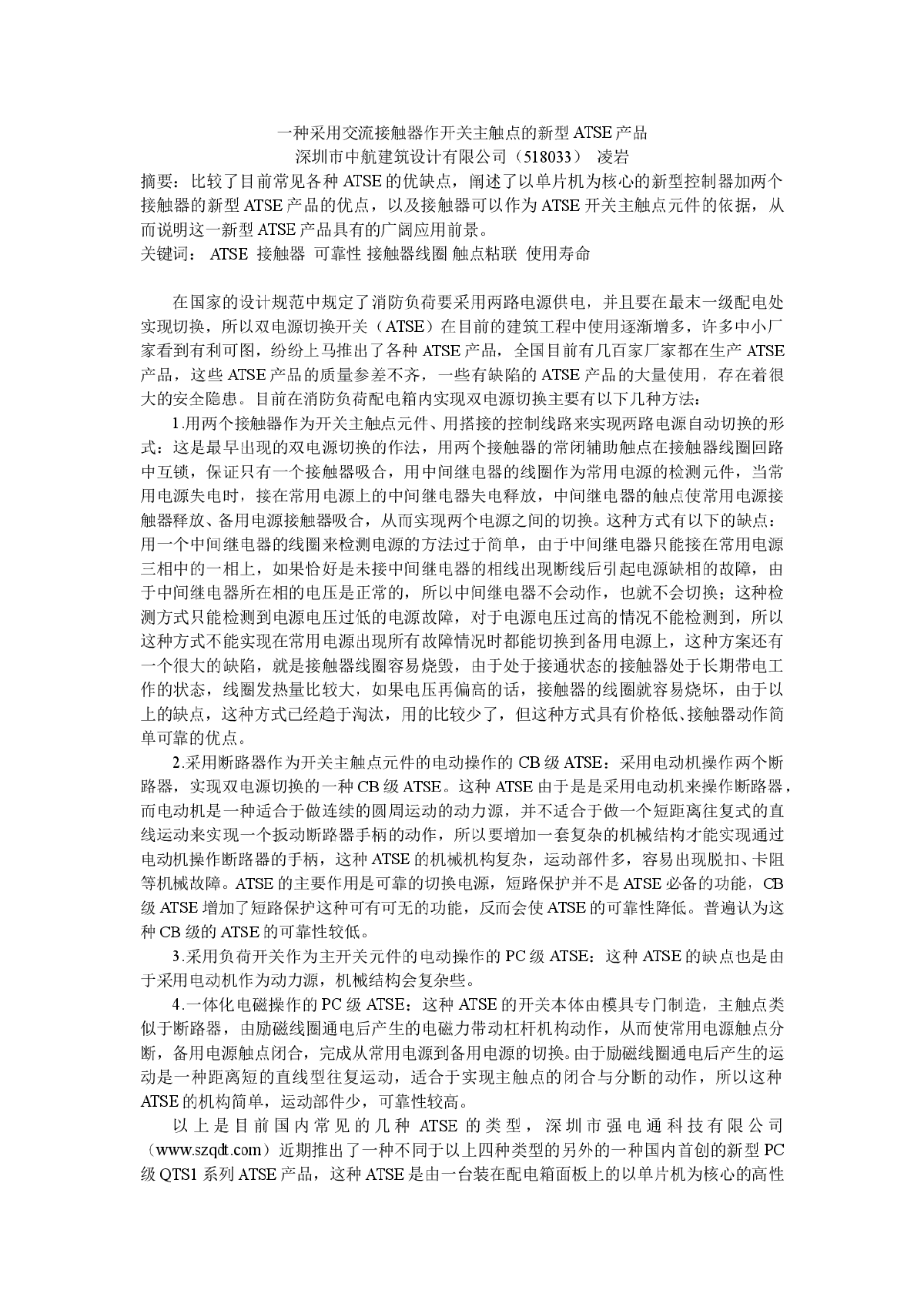 一种采用交流接触器作开关主触点的新型ATSE产品
深圳市中航建筑设计有限公司（518033） 凌岩

摘要：比较了目前常见各种ATSE的优缺点，阐述了以单片机为核心的新型控制器加两个接触器的新型ATSE产品的优点，以及接触器可以作为ATSE开关主触点元件的依据，从而说明这一新型ATSE产品具有的广阔应用前景。
关键词： ATSE 接触器 可靠性 接触器线圈 触点粘联 使用寿命

在国家的设计规范中规定了消防负荷要采用两路电源供电，并且要在最末一级配电处实现切换，所以双电源切换开关（ATSE）在目前的建筑工程中使用逐渐增多，许多中小厂家看到有利可图，纷纷上马推出了各种ATSE产品，全国目前有几百家厂家都在生产ATSE产品，这些ATSE产品的质量参差不齐，一些有缺陷的ATSE产品的大量使用，存在着很大的安全隐患。目前在消防负荷配电箱内实现双电源切换主要有以下几种方法：

1.用两个接触器作为开关主触点元件、用搭接的控制线路来实现两路电源自动切换的形式：这是最早出现的双电源切换的作法，用两个接触器的常闭辅助触点在接触器线圈回路中互锁，保证只有一个接触器吸合，用中间继电器的线圈作为常用电源的检测元件，当常用电源失电时，接在常用电源上的中间继电器失电释放，中间继电器的触点使常用电源接触器释放、备用电源接触器吸合，从而实现两个电源之间的切换。这种方式有以下的缺点：用一个中间继电器的线圈来检测电源的方法过于简单，由于中间继电器只能接在常用电源三相中的一相上，如果恰好是未接中间继电器的相线出现断线后引起电源缺相的故障，由于中间继电器所在相的电压是正常的，所以中间继电器不会动作，也就不会切换；这种检测方式只能检测到电源电压过低的电源故障，对于电源电压过高的情况不能检测到，所以这种方式不能实现在常用电源出现所有故障情况时都能切换到备用电源上，这种方案还有一个很大的缺陷，就是接触器线圈容易烧毁，由于处于接通状态的接触器处于长期带电工作的状态，线圈发热量比较大，如果电压再偏高的话，接触器的线圈就容易烧坏，由于以上的缺点，这种方式已经趋于淘汰，用的比较少了，但这种方式具有价格低、接触器动作简单可靠的优点。

2.采用断路器作为开关主触点元件的电动操作的CB级ATSE：采用电动机操作两个断路器，实现双电源切换的一种CB级ATSE。这种ATSE由于是是采用电动机来操作断路器，而电动机是一种适合于做连续的圆周运动的动力源，并不适合于做一个短距离往复式的直线运动来实现一个扳动断路器手柄的动作，所以要增加一套复杂的机械结构才能实现通过电动机操作断路器的手柄，这种ATSE的机械机构复杂，运动部件多，容易出现脱扣、卡阻等机械故障。ATSE的主要作用是可靠的切换电源，短路保护并不是ATSE必备的功能，CB级ATSE增加了短路保护这种可有可无的功能，反而会使ATSE的可靠性降低。普遍认为这种CB级的ATSE的可靠性较低。

3.采用负荷开关作为主开关元件的电动操作的PC级ATSE：这种ATSE的缺点也是由于采用电动机作为动力源，机械结构会复杂些。

4.一体化电磁操作的PC级ATSE：这种ATSE的开关本体由模具专门制造，主触点类似于断路器，由励磁线圈通电后产生的电磁力带动杠杆机构动作，从而使常用电源触点分断，备用电源触点闭合，完成从常用电源到备用电源的切换。由于励磁线圈通电后产生的运动是一种距离短的直线型往复运动，适合于实现主触点的闭合与分断的动作，所以这种ATSE的机构简单，运动部件少，可靠性较高。

以上是目前国内常见的几种ATSE的类型，深圳市强电通科技有限公司（www.szqdt.com）近期推出了一种不同于以上四种类型的另外的一种国内首创的新型PC级QTS1系列ATSE产品，这种ATSE是由一台装在配电箱面板上的以单片机为核心的高性